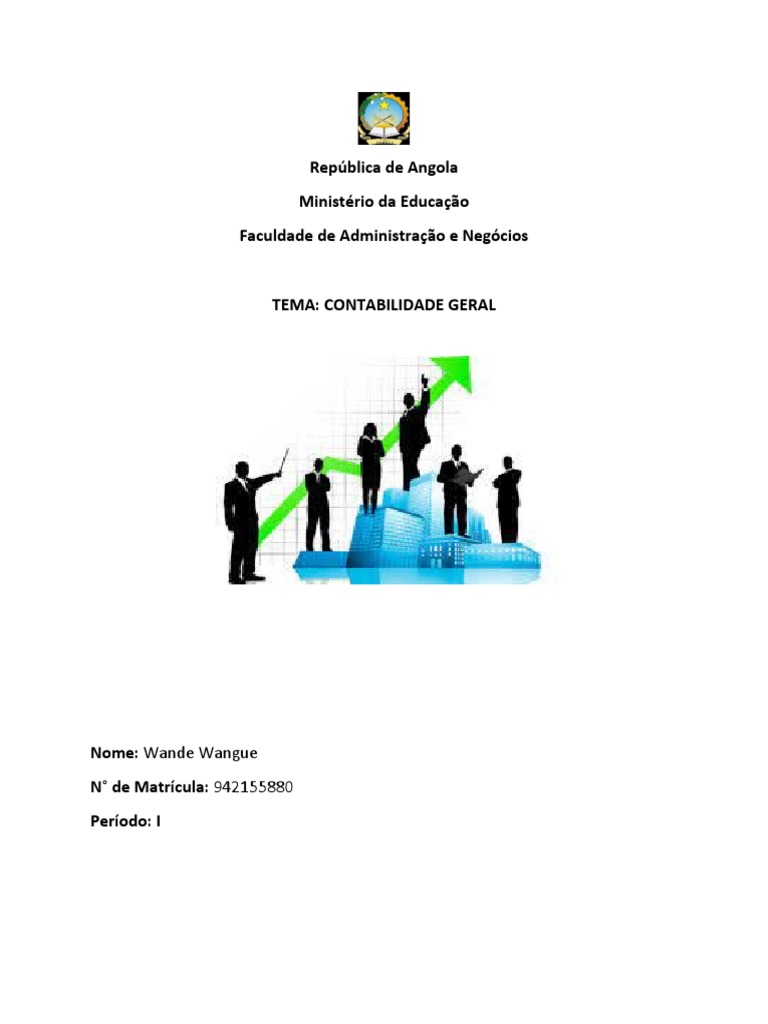 República de Angola

Ministério da Educação

Faculdade de Administração e Negócios

TEMA: CONTABILIDADE GERAL

Nome: Wande Wangue

N° de Matrícula: 942155880

Período: I